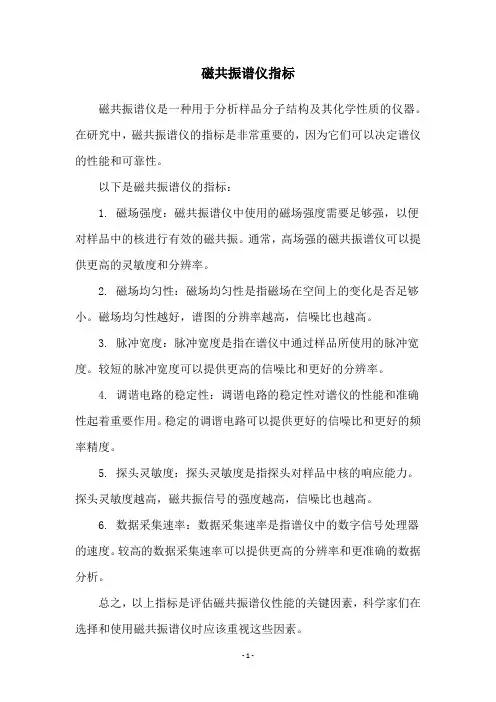 磁共振谱仪指标

磁共振谱仪是一种用于分析样品分子结构及其化学性质的仪器。在研究中，磁共振谱仪的指标是非常重要的，因为它们可以决定谱仪的性能和可靠性。

以下是磁共振谱仪的指标：

1. 磁场强度：磁共振谱仪中使用的磁场强度需要足够强，以便对样品中的核进行有效的磁共振。通常，高场强的磁共振谱仪可以提供更高的灵敏度和分辨率。

2. 磁场均匀性：磁场均匀性是指磁场在空间上的变化是否足够小。磁场均匀性越好，谱图的分辨率越高，信噪比也越高。

3. 脉冲宽度：脉冲宽度是指在谱仪中通过样品所使用的脉冲宽度。较短的脉冲宽度可以提供更高的信噪比和更好的分辨率。

4. 调谐电路的稳定性：调谐电路的稳定性对谱仪的性能和准确性起着重要作用。稳定的调谐电路可以提供更好的信噪比和更好的频率精度。

5. 探头灵敏度：探头灵敏度是指探头对样品中核的响应能力。探头灵敏度越高，磁共振信号的强度越高，信噪比也越高。

6. 数据采集速率：数据采集速率是指谱仪中的数字信号处理器的速度。较高的数据采集速率可以提供更高的分辨率和更准确的数据分析。

总之，以上指标是评估磁共振谱仪性能的关键因素，科学家们在选择和使用磁共振谱仪时应该重视这些因素。

- 1 -